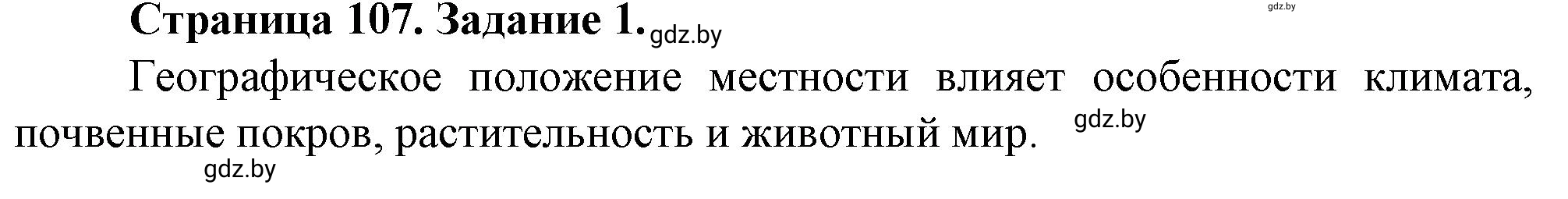 gdz.by

Страница 107. Задание 1. gdz.by

Географическое положение местности влияет особенности климата, почвенные покров, растительность и животный мир. gdz.by

gdz.by